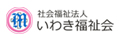 社会福祉法人
いわき福祉会